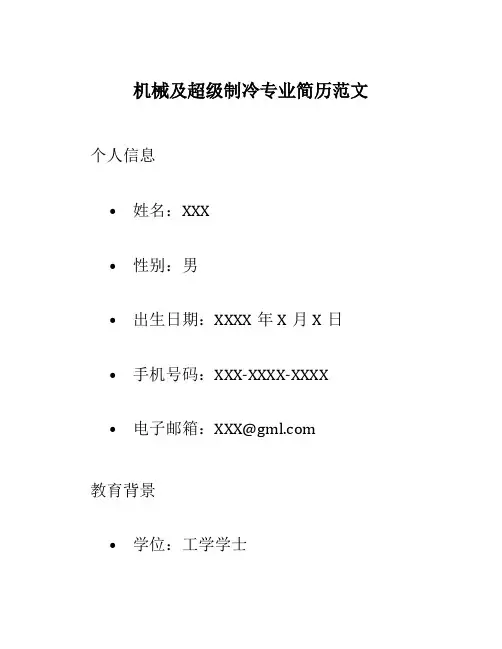 机械及超级制冷专业简历范文

个人信息

• 姓名：XXX

• 性别：男

• 出生日期：XXXX年X月X日

• 手机号码：XXX-XXXX-XXXX

• 电子邮箱：XXX@gml.com

教育背景

• 学位：工学学士